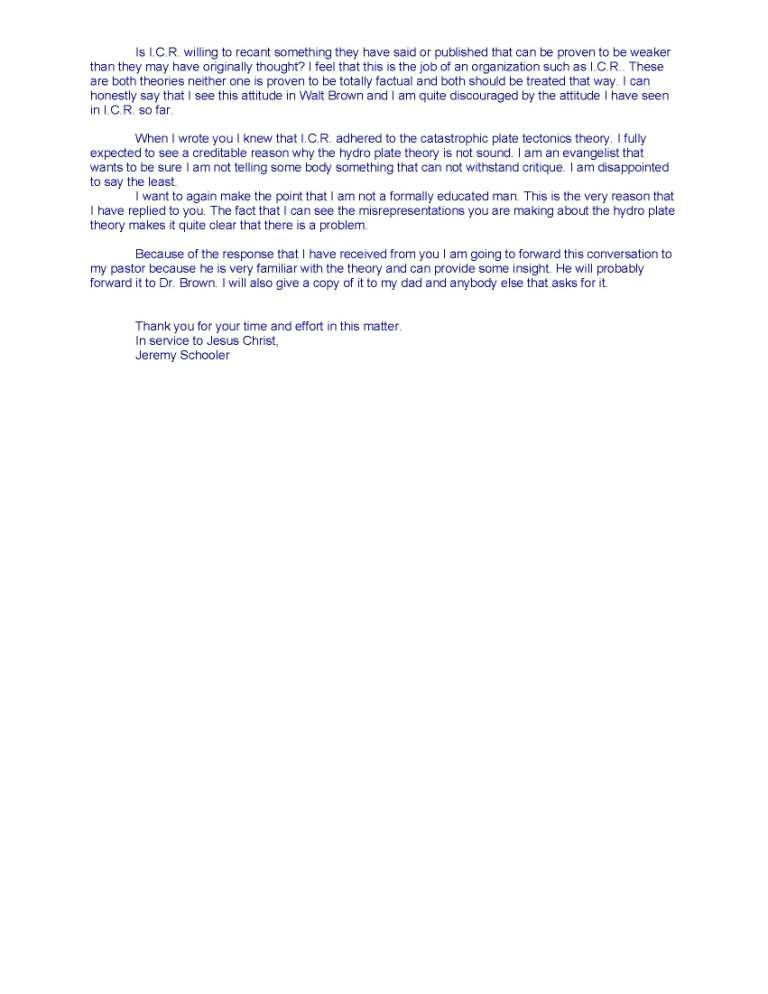 Is I.C.R. willing to recant something they have said or published that can be proven to be weaker than they may have originally thought? I feel that this is the job of an organization such as I.C.R.. These are both theories neither one is proven to be totally factual and both should be treated that way. I can honestly say that I see this attitude in Walt Brown and I am quite discouraged by the attitude I have seen in I.C.R. so far.

When I wrote you I knew that I.C.R. adhered to the catastrophic plate tectonics theory. I fully expected to see a creditable reason why the hydro plate theory is not sound. I am an evangelist that wants to be sure I am not telling some body something that can not withstand critique. I am disappointed to say the least.

I want to again make the point that I am not a formally educated man. This is the very reason that I have replied to you. The fact that I can see the misrepresentations you are making about the hydro plate theory makes it quite clear that there is a problem.

Because of the response that I have received from you I am going to forward this conversation to my pastor because he is very familiar with the theory and can provide some insight. He will probably forward it to Dr. Brown. I will also give a copy of it to my dad and anybody else that asks for it.

Thank you for your time and effort in this matter.
In service to Jesus Christ,
Jeremy Schooler